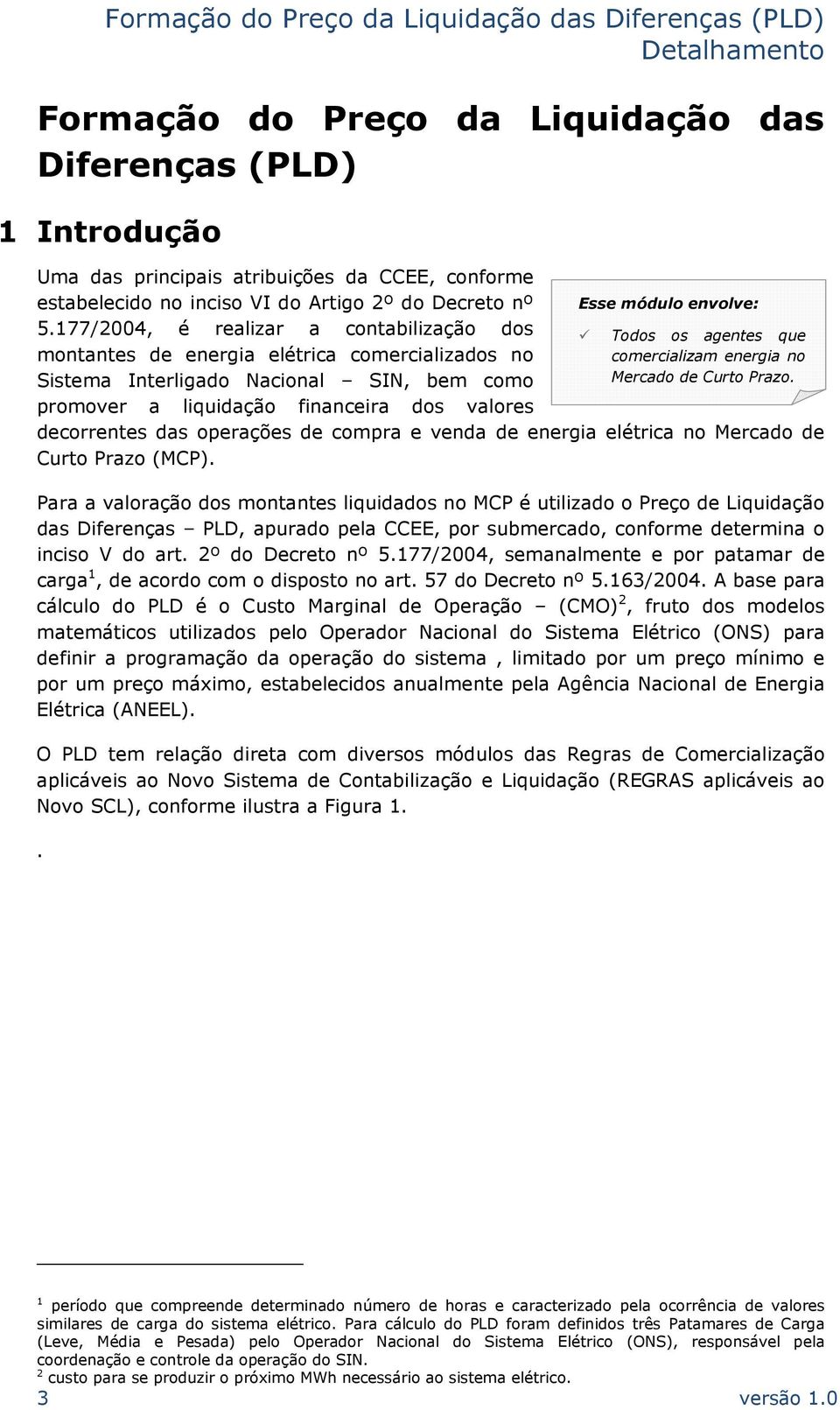 Formação do Preço da Liquidação das Diferenças (PLD)
Detalhamento

Formação do Preço da Liquidação das Diferenças (PLD)

1 Introdução

Uma das principais atribuições da CCEE, conforme estabelecido no inciso VI do Artigo 2º do Decreto nº 5.177/2004, é realizar a contabilização dos montantes de energia elétrica comercializados no Sistema Interligado Nacional – SIN, bem como promover a liquidação financeira dos valores decorrentes das operações de compra e venda de energia elétrica no Mercado de Curto Prazo (MCP).

Esse módulo envolve:

✓ Todos os agentes que comercializam energia no Mercado de Curto Prazo.

Para a valoração dos montantes liquidados no MCP é utilizado o Preço de Liquidação das Diferenças – PLD, apurado pela CCEE, por submercado, conforme determina o inciso V do art. 2º do Decreto nº 5.177/2004, semanalmente e por patamar de carga$^1$, de acordo com o disposto no art. 57 do Decreto nº 5.163/2004. A base para cálculo do PLD é o Custo Marginal de Operação – (CMO)$^2$, fruto dos modelos matemáticos utilizados pelo Operador Nacional do Sistema Elétrico (ONS) para definir a programação da operação do sistema , limitado por um preço mínimo e por um preço máximo, estabelecidos anualmente pela Agência Nacional de Energia Elétrica (ANEEL).

O PLD tem relação direta com diversos módulos das Regras de Comercialização aplicáveis ao Novo Sistema de Contabilização e Liquidação (REGRAS aplicáveis ao Novo SCL), conforme ilustra a Figura 1.

.

$^1$ período que compreende determinado número de horas e caracterizado pela ocorrência de valores similares de carga do sistema elétrico. Para cálculo do PLD foram definidos três Patamares de Carga (Leve, Média e Pesada) pelo Operador Nacional do Sistema Elétrico (ONS), responsável pela coordenação e controle da operação do SIN.
$^2$ custo para se produzir o próximo MWh necessário ao sistema elétrico.

3 versão 1.0